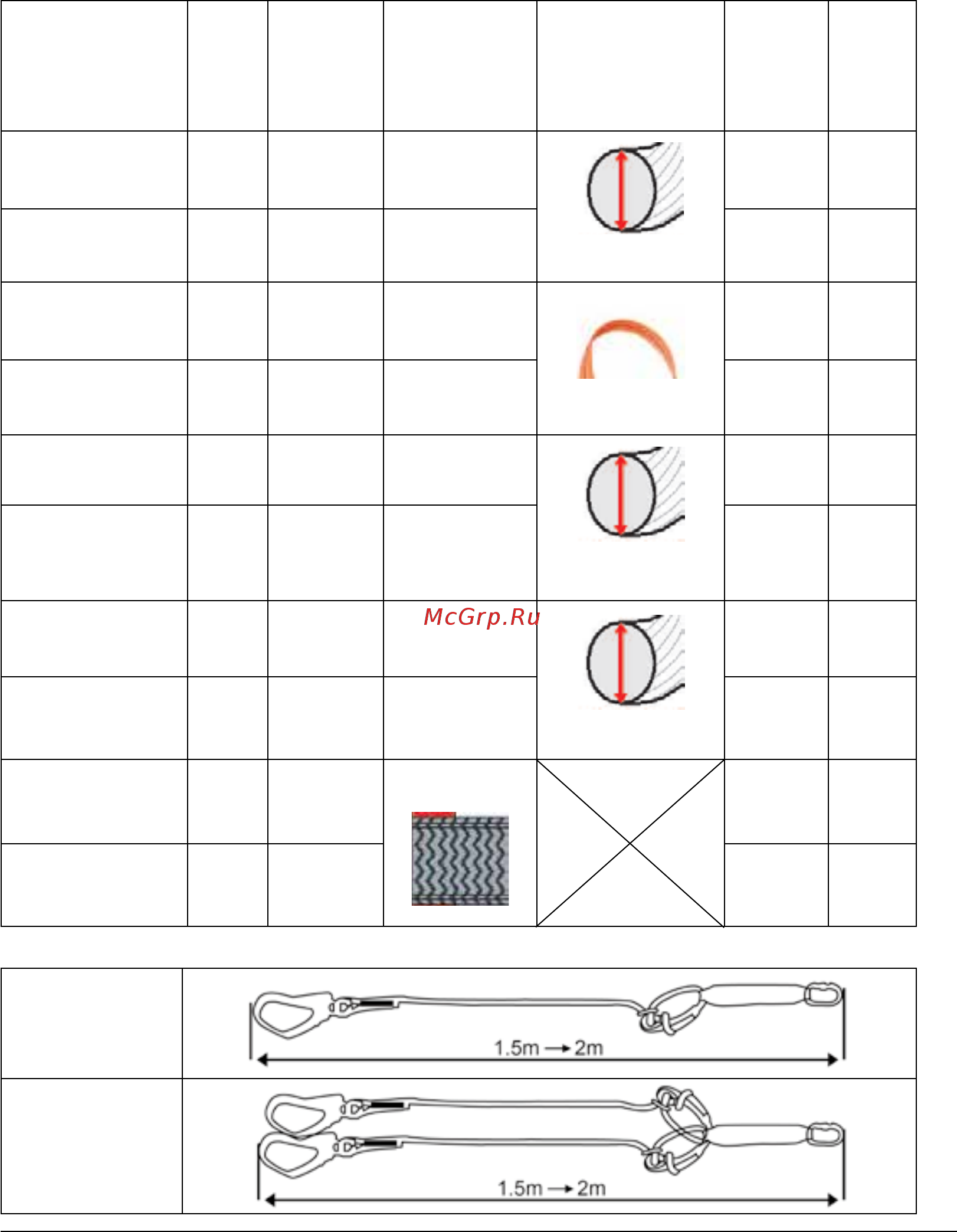 McGrp.Ru

1.5m → 2m

1.5m → 2m